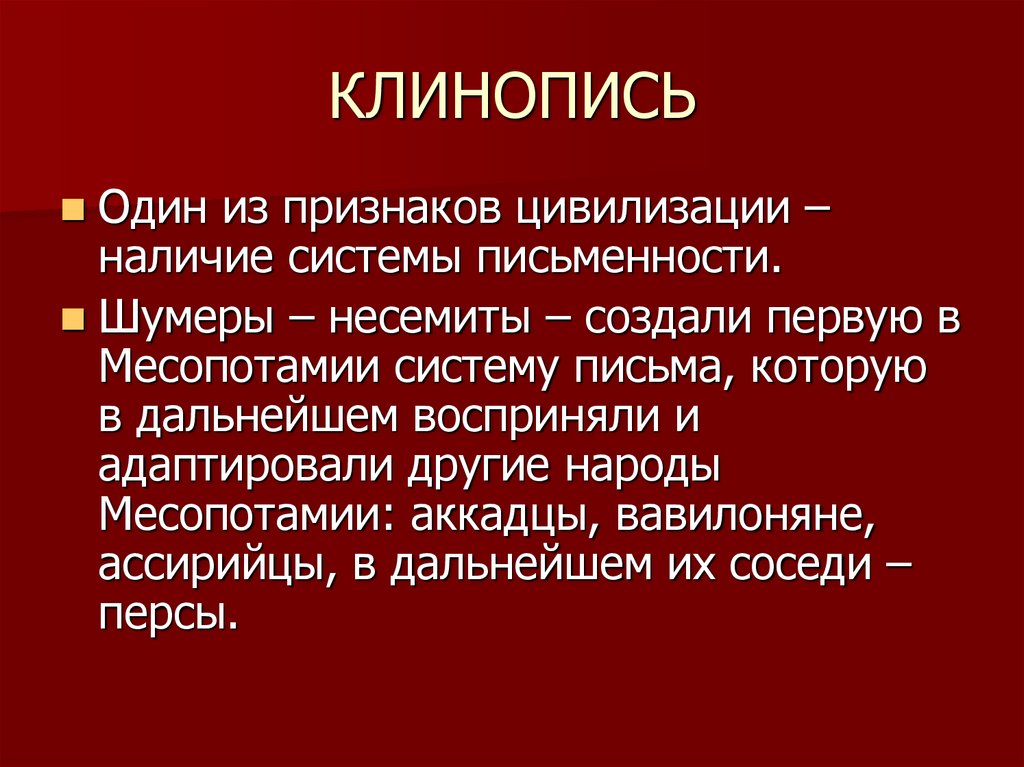 КЛИНОПИСЬ

• Один из признаков цивилизации – наличие системы письменности.

• Шумеры – несемиты – создали первую в Месопотамии систему письма, которую в дальнейшем восприняли и адаптировали другие народы Месопотамии: аккадцы, вавилоняне, ассирийцы, в дальнейшем их соседи – персы.